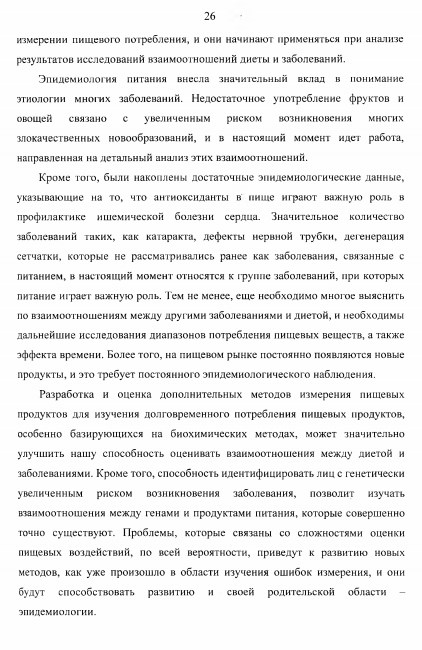 26

измерении пищевого потребления, и они начинают применяться при анализе результатов исследований взаимоотношений диеты и заболеваний.

Эпидемиология питания внесла значительный вклад в понимание этиологии многих заболеваний. Недостаточное употребление фруктов и овощей связано с увеличенным риском возникновения многих злокачественных новообразований, и в настоящий момент идет работа, направленная на детальный анализ этих взаимоотношений.

Кроме того, были накоплены достаточные эпидемиологические данные, указывающие на то, что антиоксиданты в пище играют важную роль в профилактике ишемической болезни сердца. Значительное количество заболеваний таких, как катаракта, дефекты нервной трубки, дегенерация сетчатки, которые не рассматривались ранее как заболевания, связанные с питанием, в настоящий момент относятся к группе заболеваний, при которых питание играет важную роль. Тем не менее, еще необходимо многое выяснить по взаимоотношениям между другими заболеваниями и диетой, и необходимы дальнейшие исследования диапазонов потребления пищевых веществ, а также эффекта времени. Более того, на пищевом рынке постоянно появляются новые продукты, и это требует постоянного эпидемиологического наблюдения.

Разработка и оценка дополнительных методов измерения пищевых продуктов для изучения долговременного потребления пищевых продуктов, особенно базирующихся на биохимических методах, может значительно улучшить нашу способность оценивать взаимоотношения между диетой и заболеваниями. Кроме того, способность идентифицировать лиц с генетически увеличенным риском возникновения заболевания, позволит изучать взаимоотношения между генами и продуктами питания, которые совершенно точно существуют. Проблемы, которые связаны со сложностями оценки пищевых воздействий, по всей вероятности, приведут к развитию новых методов, как уже произошло в области изучения ошибок измерения, и они будут способствовать развитию и своей родительской области – эпидемиологии.